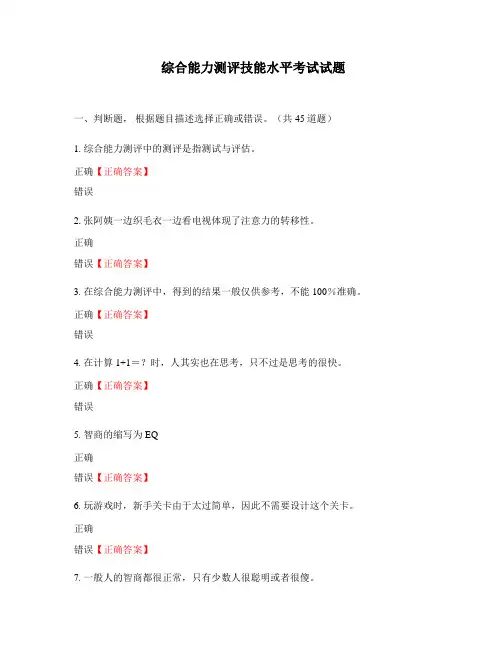 综合能力测评技能水平考试试题

一、判断题，根据题目描述选择正确或错误。（共 45 道题）

1. 综合能力测评中的测评是指测试与评估。

正确【正确答案】

错误

2. 张阿姨一边织毛衣一边看电视体现了注意力的转移性。

正确

错误【正确答案】

3. 在综合能力测评中，得到的结果一般仅供参考，不能 100%准确。

正确【正确答案】

错误

4. 在计算 1+1＝？时，人其实也在思考，只不过是思考的很快。

正确【正确答案】

错误

5. 智商的缩写为 EQ

正确

错误【正确答案】

6. 玩游戏时，新手关卡由于太过简单，因此不需要设计这个关卡。

正确

错误【正确答案】

7. 一般人的智商都很正常，只有少数人很聪明或者很傻。